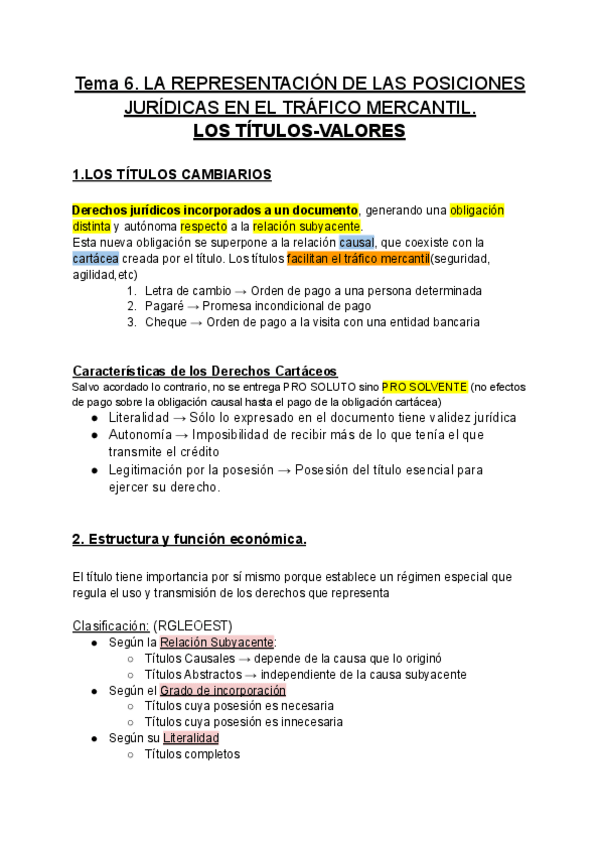 Tema 6. LA REPRESENTACIÓN DE LAS POSICIONES JURÍDICAS EN EL TRÁFICO MERCANTIL.
LOS TÍTULOS-VALORES

1.LOS TÍTULOS CAMBIARIOS

Derechos jurídicos incorporados a un documento, generando una obligación distinta y autónoma respecto a la relación subyacente.
Esta nueva obligación se superpone a la relación causal, que coexiste con la cartácea creada por el título. Los títulos facilitan el tráfico mercantil(seguridad, agilidad,etc)
1. Letra de cambio → Orden de pago a una persona determinada
2. Pagaré → Promesa incondicional de pago
3. Cheque → Orden de pago a la visita con una entidad bancaria

Características de los Derechos Cartáceos
Salvo acordado lo contrario, no se entrega PRO SOLUTO sino PRO SOLVENTE (no efectos de pago sobre la obligación causal hasta el pago de la obligación cartácea)
● Literalidad → Sólo lo expresado en el documento tiene validez jurídica
● Autonomía → Imposibilidad de recibir más de lo que tenía el que transmite el crédito
● Legitimación por la posesión → Posesión del título esencial para ejercer su derecho.

2. Estructura y función económica.

El título tiene importancia por sí mismo porque establece un régimen especial que regula el uso y transmisión de los derechos que representa

Clasificación: (RGLEOEST)
● Según la Relación Subyacente:
○ Títulos Causales → depende de la causa que lo originó
○ Títulos Abstractos → independiente de la causa subyacente
● Según el Grado de incorporación
○ Títulos cuya posesión es necesaria
○ Títulos cuya posesión es innecesaria
● Según su Literalidad
○ Títulos completos